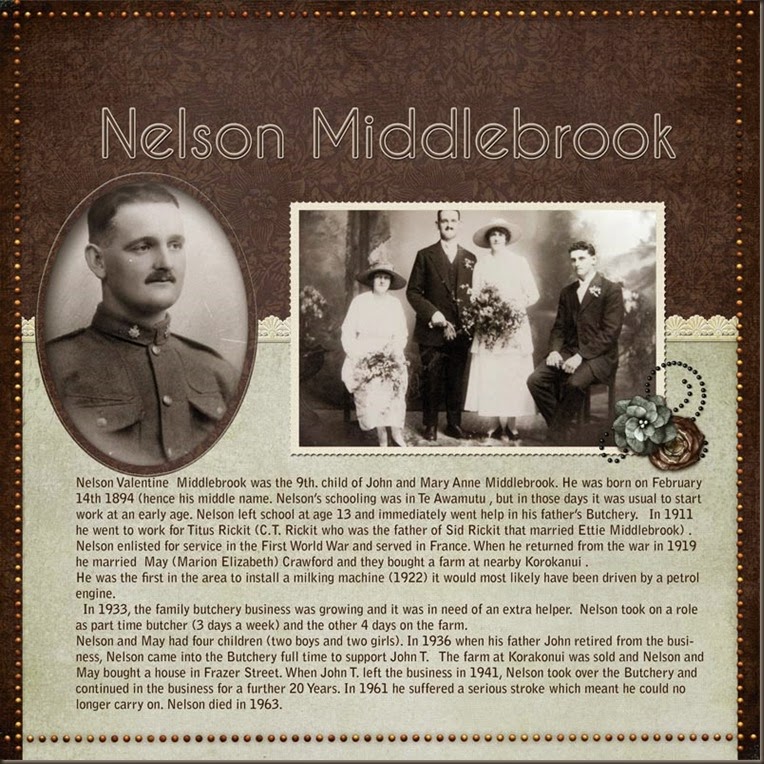 Nelson Middlebrook

Nelson Valentine Middlebrook was the 9th. child of John and Mary Anne Middlebrook. He was born on February 14th 1894 (hence his middle name. Nelson's schooling was in Te Awamutu , but in those days it was usual to start work at an early age. Nelson left school at age 13 and immediately went help in his father's Butchery. In 1911 he went to work for Titus Rickit (C.T. Rickit who was the father of Sid Rickit that married Ettie Middlebrook) . Nelson enlisted for service in the First World War and served in France. When he returned from the war in 1919 he married May (Marion Elizabeth) Crawford and they bought a farm at nearby Korokanui .
He was the first in the area to install a milking machine (1922) it would most likely have been driven by a petrol engine.
In 1933, the family butchery business was growing and it was in need of an extra helper. Nelson took on a role as part time butcher (3 days a week) and the other 4 days on the farm.
Nelson and May had four children (two boys and two girls). In 1936 when his father John retired from the business, Nelson came into the Butchery full time to support John T. The farm at Korakonui was sold and Nelson and May bought a house in Frazer Street. When John T. left the business in 1941, Nelson took over the Butchery and continued in the business for a further 20 Years. In 1961 he suffered a serious stroke which meant he could no longer carry on. Nelson died in 1963.